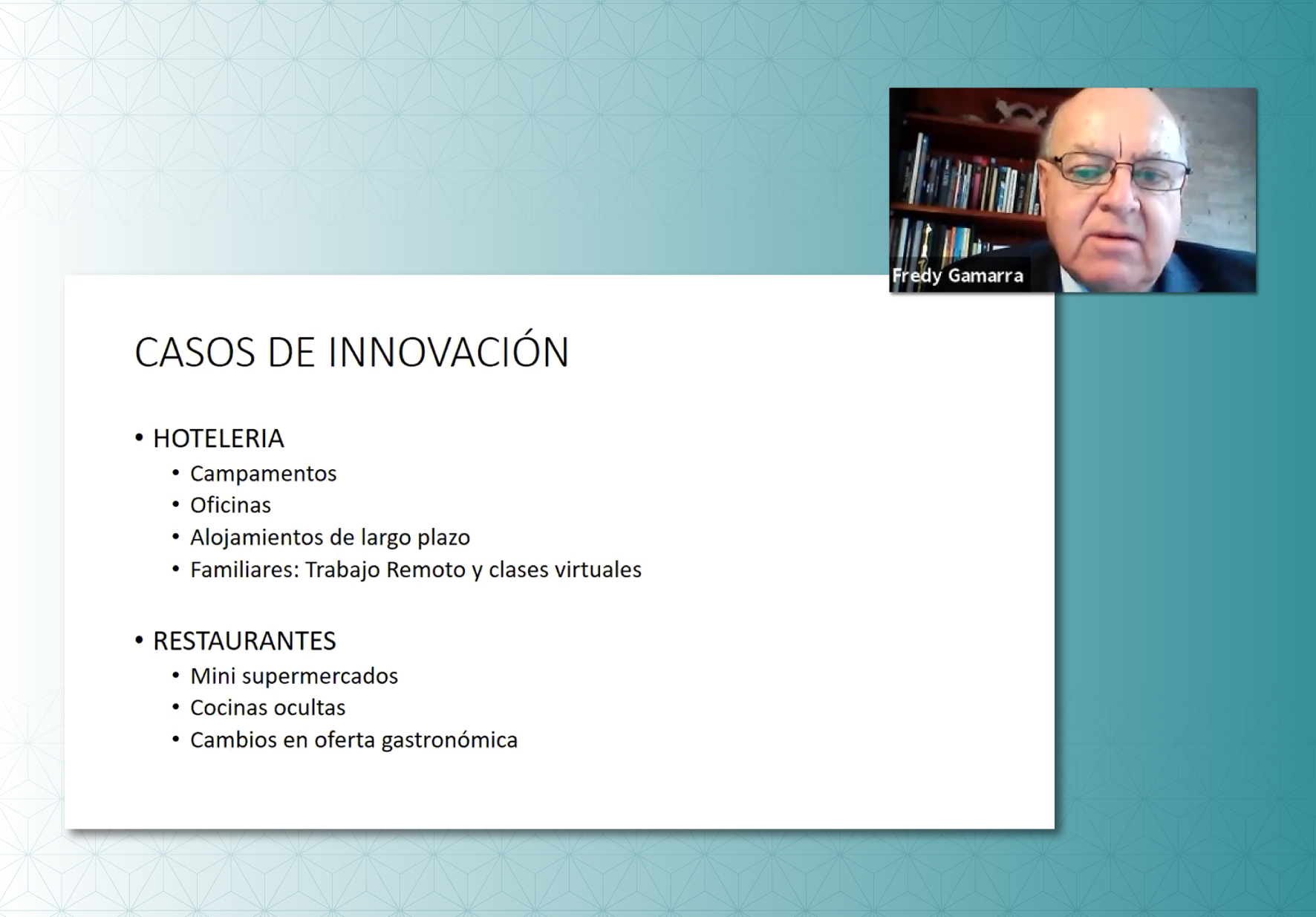 Fredy Gamarra

CASOS DE INNOVACIÓN

• HOTELERIA
  • Campamentos
  • Oficinas
  • Alojamientos de largo plazo
  • Familiares: Trabajo Remoto y clases virtuales

• RESTAURANTES
  • Mini supermercados
  • Cocinas ocultas
  • Cambios en oferta gastronómica